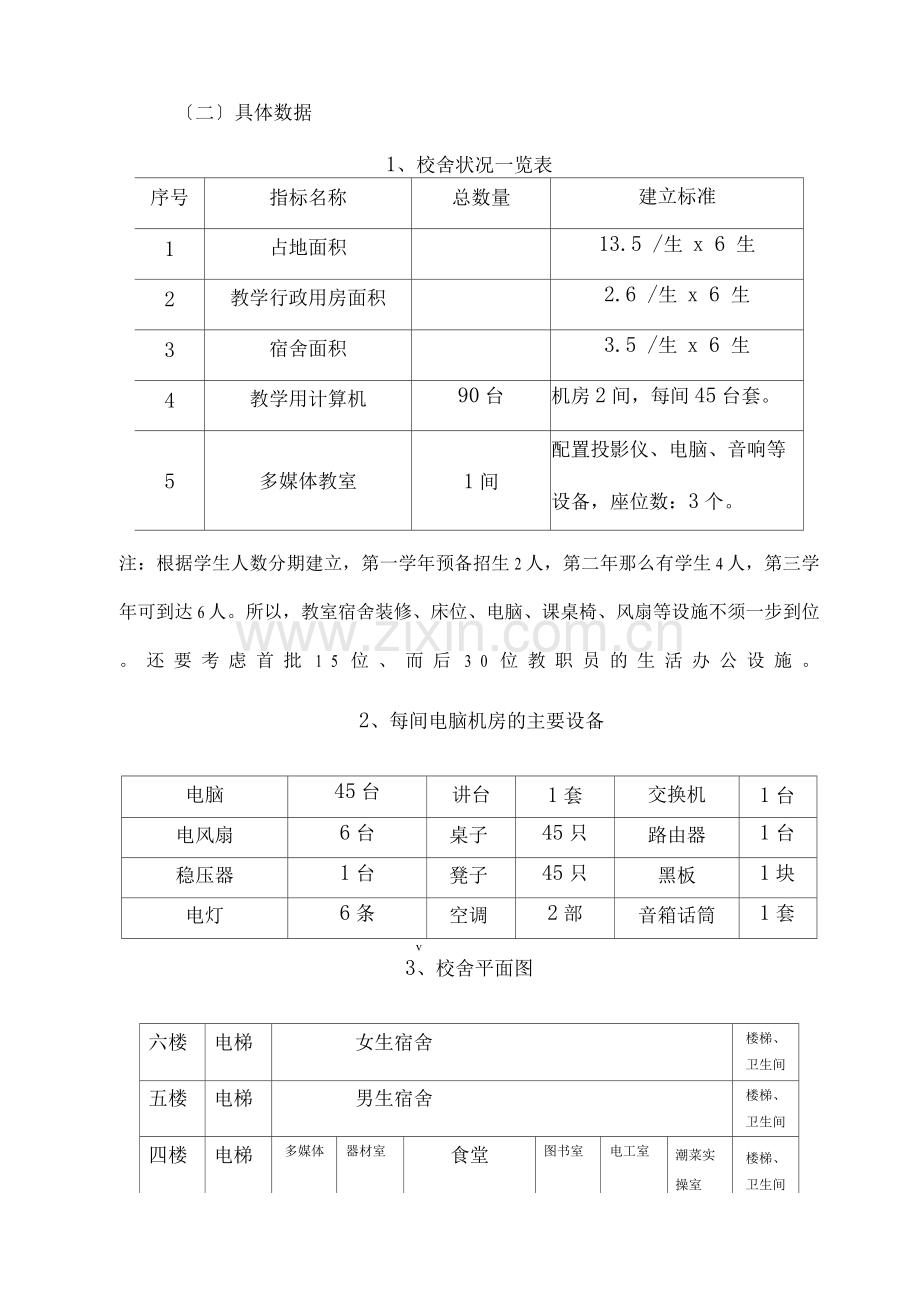 〔二〕具体数据

1、校舍状况一览表

| 序号 | 指标名称 | 总数量 | 建立标准 |
|---|---|---|---|
| 1 | 占地面积 |  | 13.5 /生 x 6 生 |
| 2 | 教学行政用房面积 |  | 2.6 /生 x 6 生 |
| 3 | 宿舍面积 |  | 3.5 /生 x 6 生 |
| 4 | 教学用计算机 | 90台 | 机房2间，每间45台套。 |
| 5 | 多媒体教室 | 1间 | 配置投影仪、电脑、音响等设备，座位数：3个。 |

注：根据学生人数分期建立，第一学年预备招生2人，第二年那么有学生4人，第三学年可到达6人。所以，教室宿舍装修、床位、电脑、课桌椅、风扇等设施不须一步到位。还要考虑首批15位、而后30位教职员的生活办公设施。

2、每间电脑机房的主要设备

| 电脑 | 45台 | 讲台 | 1套 | 交换机 | 1台 |
|---|---|---|---|---|---|
| 电风扇 | 6台 | 桌子 | 45只 | 路由器 | 1台 |
| 稳压器 | 1台 | 凳子 | 45只 | 黑板 | 1块 |
| 电灯 | 6条 | 空调 | 2部 | 音箱话筒 | 1套 |

v
3、校舍平面图

| 六楼 | 电梯 | 女生宿舍 |  |  |  |  |  | 楼梯、卫生间 |
|---|---|---|---|---|---|---|---|---|
| 五楼 | 电梯 | 男生宿舍 |  |  |  |  |  | 楼梯、卫生间 |
| 四楼 | 电梯 | 多媒体 | 器材室 | 食堂 | 图书室 | 电工室 | 潮菜实操室 | 楼梯、卫生间 |

www.zixin.com.cn